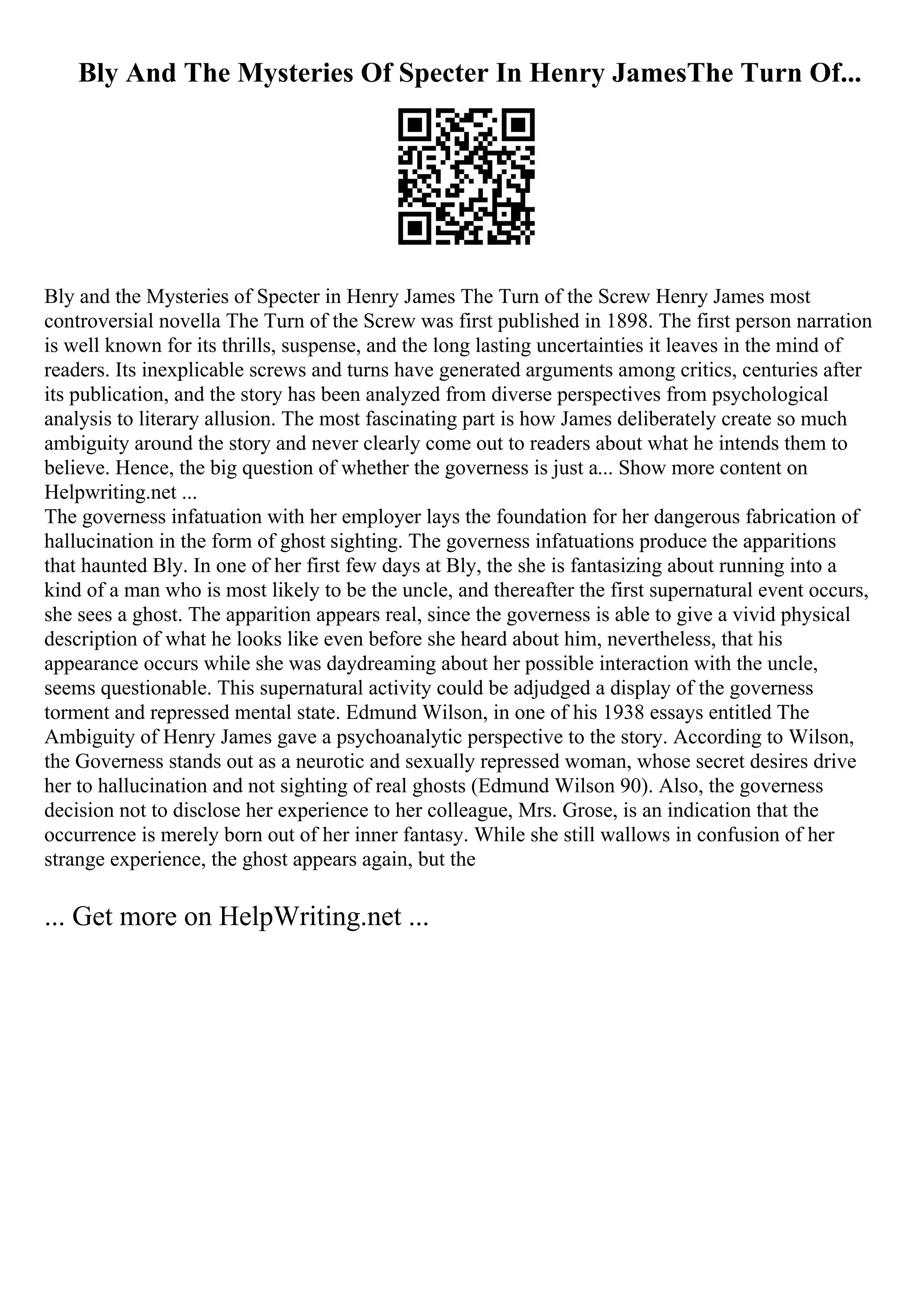 Bly And The Mysteries Of Specter In Henry JamesThe Turn Of...

Bly and the Mysteries of Specter in Henry James The Turn of the Screw Henry James most controversial novella The Turn of the Screw was first published in 1898. The first person narration is well known for its thrills, suspense, and the long lasting uncertainties it leaves in the mind of readers. Its inexplicable screws and turns have generated arguments among critics, centuries after its publication, and the story has been analyzed from diverse perspectives from psychological analysis to literary allusion. The most fascinating part is how James deliberately create so much ambiguity around the story and never clearly come out to readers about what he intends them to believe. Hence, the big question of whether the governess is just a... Show more content on Helpwriting.net ...
The governess infatuation with her employer lays the foundation for her dangerous fabrication of hallucination in the form of ghost sighting. The governess infatuations produce the apparitions that haunted Bly. In one of her first few days at Bly, the she is fantasizing about running into a kind of a man who is most likely to be the uncle, and thereafter the first supernatural event occurs, she sees a ghost. The apparition appears real, since the governess is able to give a vivid physical description of what he looks like even before she heard about him, nevertheless, that his appearance occurs while she was daydreaming about her possible interaction with the uncle, seems questionable. This supernatural activity could be adjudged a display of the governess torment and repressed mental state. Edmund Wilson, in one of his 1938 essays entitled The Ambiguity of Henry James gave a psychoanalytic perspective to the story. According to Wilson, the Governess stands out as a neurotic and sexually repressed woman, whose secret desires drive her to hallucination and not sighting of real ghosts (Edmund Wilson 90). Also, the governess decision not to disclose her experience to her colleague, Mrs. Grose, is an indication that the occurrence is merely born out of her inner fantasy. While she still wallows in confusion of her strange experience, the ghost appears again, but the

... Get more on HelpWriting.net ...